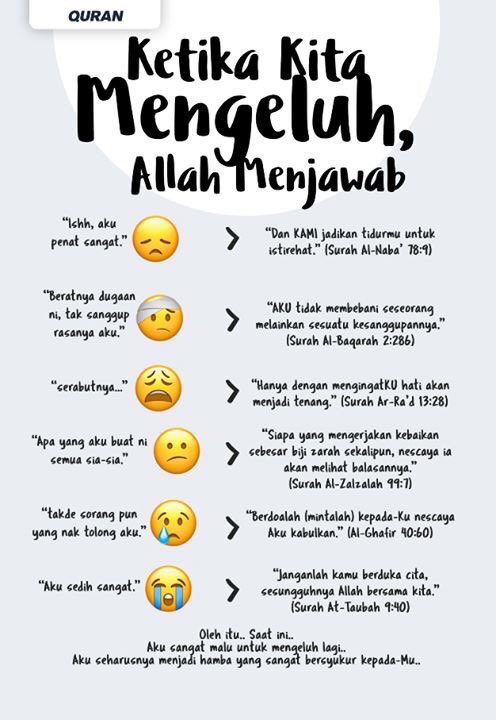 QURAN

Ketika Kita Mengeluh, Allah Menjawab

"Ishh, aku penat sangat." > "Dan KAMI jadikan tidurmu untuk istirehat." (Surah Al-Naba' 78:9)

"Beratnya dugaan ni, tak sanggup rasanya aku." > "AKU tidak membebani seseorang melainkan sesuatu kesanggupannya." (Surah Al-Baqarah 2:286)

"serabutnya..." > "Hanya dengan mengingatKU hati akan menjadi tenang." (Surah Ar-Ra'd 13:28)

"Apa yang aku buat ni semua sia-sia." > "Siapa yang mengerjakan kebaikan sebesar biji zarah sekalipun, nescaya ia akan melihat balasannya." (Surah Al-Zalzalah 99:7)

"takde sorang pun yang nak tolong aku." > "Berdoalah (mintalah) kepada-Ku nescaya Aku kabulkan." (Al-Ghafir 40:60)

"Aku sedih sangat." > "Janganlah kamu berduka cita, sesungguhnya Allah bersama kita." (Surah At-Taubah 9:40)

Oleh itu.. Saat ini..
Aku sangat malu untuk mengeluh lagi..
Aku seharusnya menjadi hamba yang sangat bersyukur kepada-Mu..